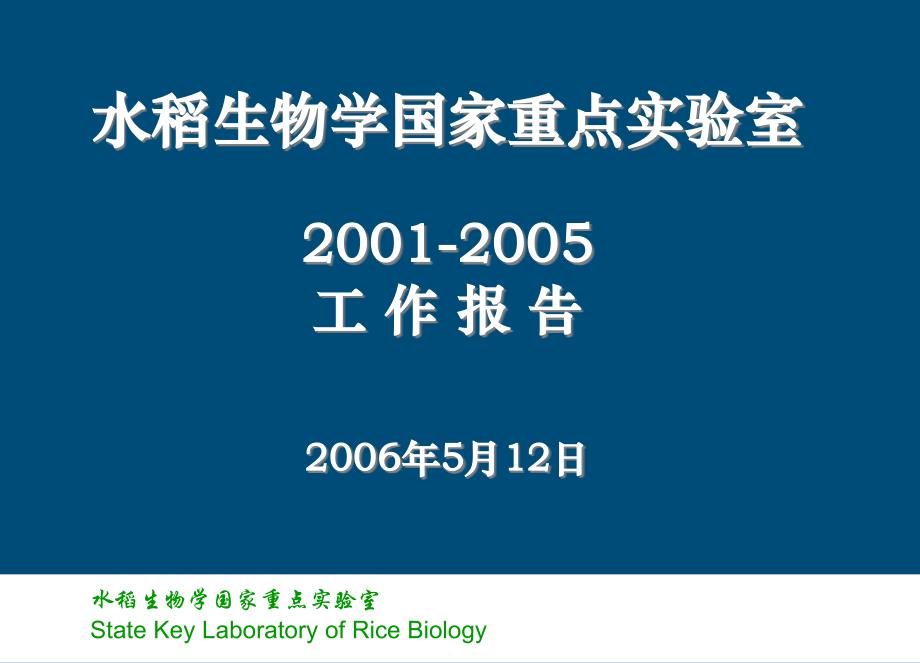 水稻生物学国家重点实验室

2001-2005
工 作 报 告

2006年5月12日

水稻生物学国家重点实验室
State Key Laboratory of Rice Biology